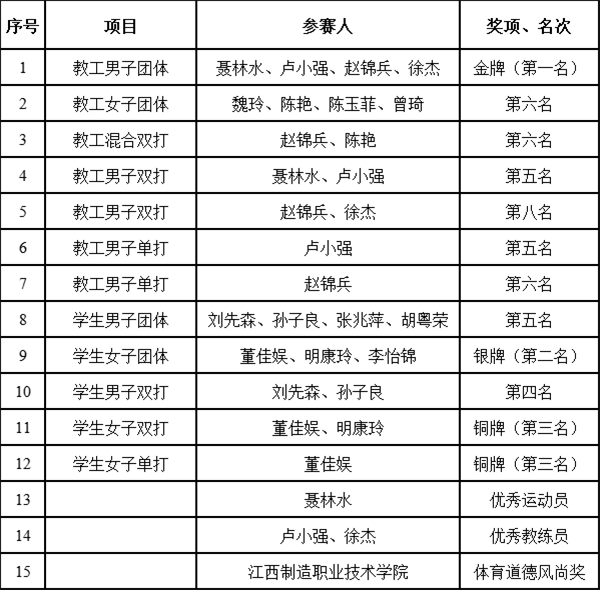 | 序号 | 项目 | 参赛人 | 奖项、名次 |
|---|---|---|---|
| 1 | 教工男子团体 | 聂林水、卢小强、赵锦兵、徐杰 | 金牌（第一名） |
| 2 | 教工女子团体 | 魏玲、陈艳、陈玉菲、曾琦 | 第六名 |
| 3 | 教工混合双打 | 赵锦兵、陈艳 | 第六名 |
| 4 | 教工男子双打 | 聂林水、卢小强 | 第五名 |
| 5 | 教工男子双打 | 赵锦兵、徐杰 | 第八名 |
| 6 | 教工男子单打 | 卢小强 | 第五名 |
| 7 | 教工男子单打 | 赵锦兵 | 第六名 |
| 8 | 学生男子团体 | 刘先森、孙子良、张兆萍、胡粤荣 | 第五名 |
| 9 | 学生女子团体 | 董佳娱、明康玲、李怡锦 | 银牌（第二名） |
| 10 | 学生男子双打 | 刘先森、孙子良 | 第四名 |
| 11 | 学生女子双打 | 董佳娱、明康玲 | 铜牌（第三名） |
| 12 | 学生女子单打 | 董佳娱 | 铜牌（第三名） |
| 13 |  | 聂林水 | 优秀运动员 |
| 14 |  | 卢小强、徐杰 | 优秀教练员 |
| 15 |  | 江西制造职业技术学院 | 体育道德风尚奖 |